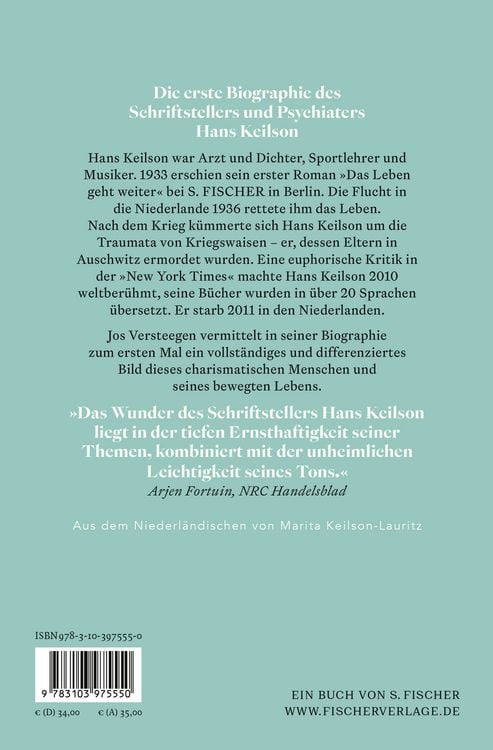 Die erste Biographie des Schriftstellers und Psychiaters Hans Keilson

Hans Keilson war Arzt und Dichter, Sportlehrer und Musiker. 1933 erschien sein erster Roman »Das Leben geht weiter« bei S. FISCHER in Berlin. Die Flucht in die Niederlande 1936 rettete ihm das Leben. Nach dem Krieg kümmerte sich Hans Keilson um die Traumata von Kriegswaisen – er, dessen Eltern in Auschwitz ermordet wurden. Eine euphorische Kritik in der »New York Times« machte Hans Keilson 2010 weltberühmt, seine Bücher wurden in über 20 Sprachen übersetzt. Er starb 2011 in den Niederlanden.

Jos Versteegen vermittelt in seiner Biographie zum ersten Mal ein vollständiges und differenziertes Bild dieses charismatischen Menschen und seines bewegten Lebens.

»Das Wunder des Schriftstellers Hans Keilson liegt in der tiefen Ernsthaftigkeit seiner Themen, kombiniert mit der unheimlichen Leichtigkeit seines Tons.«
Arjen Fortuin, NRC Handelsblad

Aus dem Niederländischen von Marita Keilson-Lauritz

ISBN 978-3-10-397555-0

9 783103 975550

€ (D) 34,00 € (A) 35,00

EIN BUCH VON S. FISCHER
WWW.FISCHERVERLAGE.DE